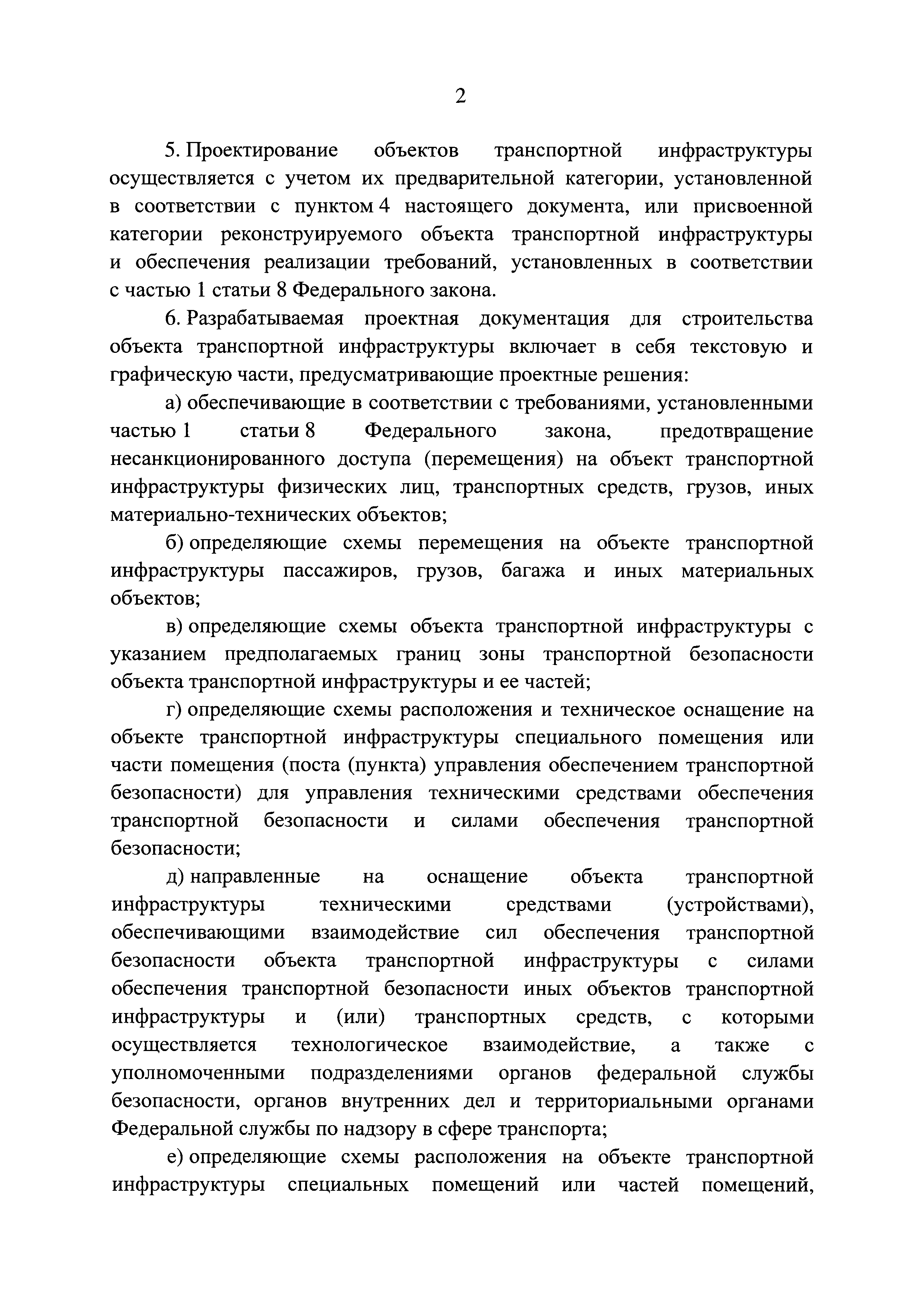 2

5. Проектирование объектов транспортной инфраструктуры осуществляется с учетом их предварительной категории, установленной в соответствии с пунктом 4 настоящего документа, или присвоенной категории реконструируемого объекта транспортной инфраструктуры и обеспечения реализации требований, установленных в соответствии с частью 1 статьи 8 Федерального закона.

6. Разрабатываемая проектная документация для строительства объекта транспортной инфраструктуры включает в себя текстовую и графическую части, предусматривающие проектные решения:

а) обеспечивающие в соответствии с требованиями, установленными частью 1 статьи 8 Федерального закона, предотвращение несанкционированного доступа (перемещения) на объект транспортной инфраструктуры физических лиц, транспортных средств, грузов, иных материально-технических объектов;

б) определяющие схемы перемещения на объекте транспортной инфраструктуры пассажиров, грузов, багажа и иных материальных объектов;

в) определяющие схемы объекта транспортной инфраструктуры с указанием предполагаемых границ зоны транспортной безопасности объекта транспортной инфраструктуры и ее частей;

г) определяющие схемы расположения и техническое оснащение на объекте транспортной инфраструктуры специального помещения или части помещения (поста (пункта) управления обеспечением транспортной безопасности) для управления техническими средствами обеспечения транспортной безопасности и силами обеспечения транспортной безопасности;

д) направленные на оснащение объекта транспортной инфраструктуры техническими средствами (устройствами), обеспечивающими взаимодействие сил обеспечения транспортной безопасности объекта транспортной инфраструктуры с силами обеспечения транспортной безопасности иных объектов транспортной инфраструктуры и (или) транспортных средств, с которыми осуществляется технологическое взаимодействие, а также с уполномоченными подразделениями органов федеральной службы безопасности, органов внутренних дел и территориальными органами Федеральной службы по надзору в сфере транспорта;

е) определяющие схемы расположения на объекте транспортной инфраструктуры специальных помещений или частей помещений,